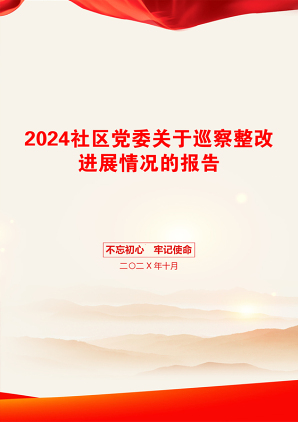 2024社区党委关于巡察整改进展情况的报告

不忘初心　牢记使命

二〇二X年十月